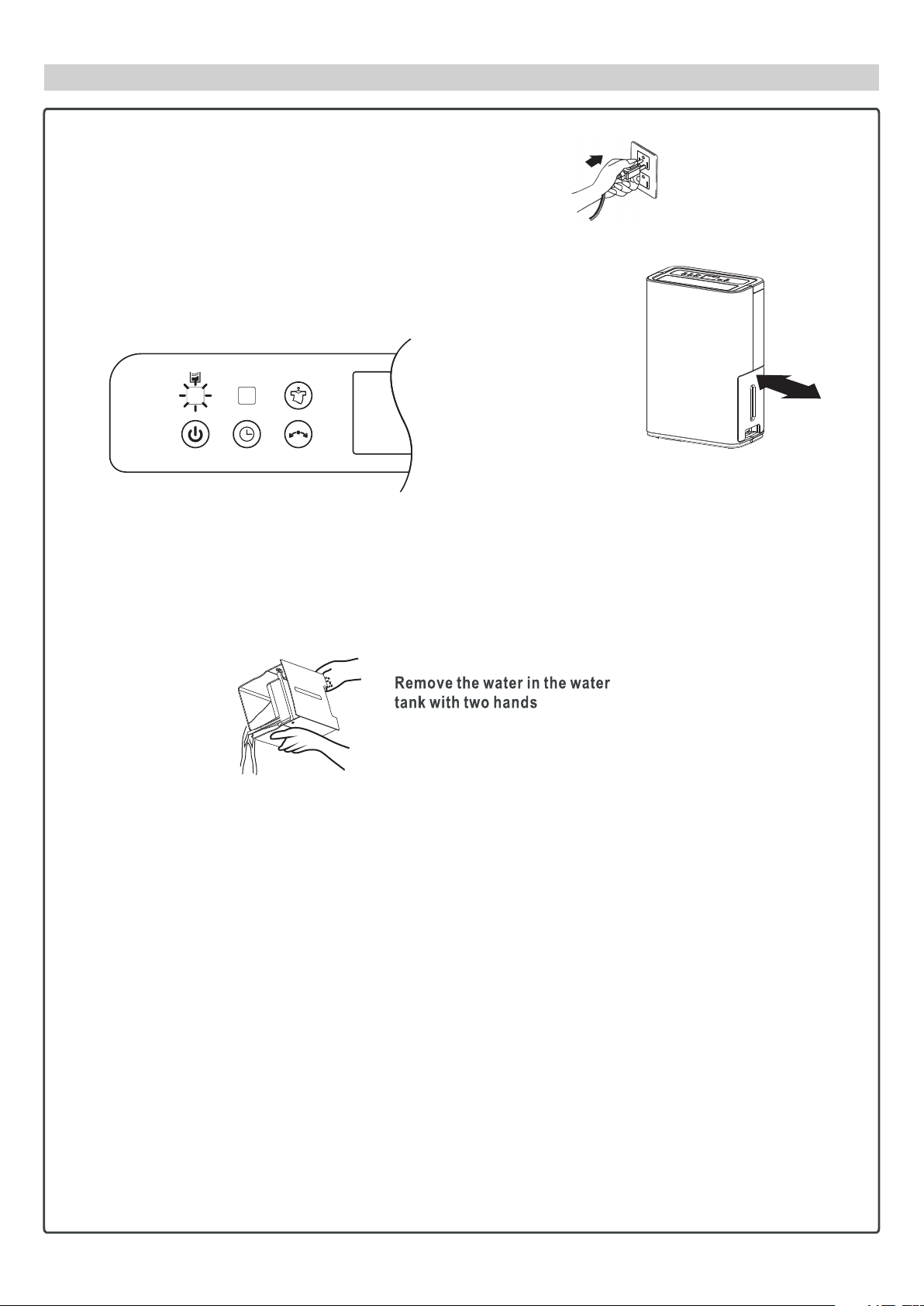 Remove the water in the water tank with two hands